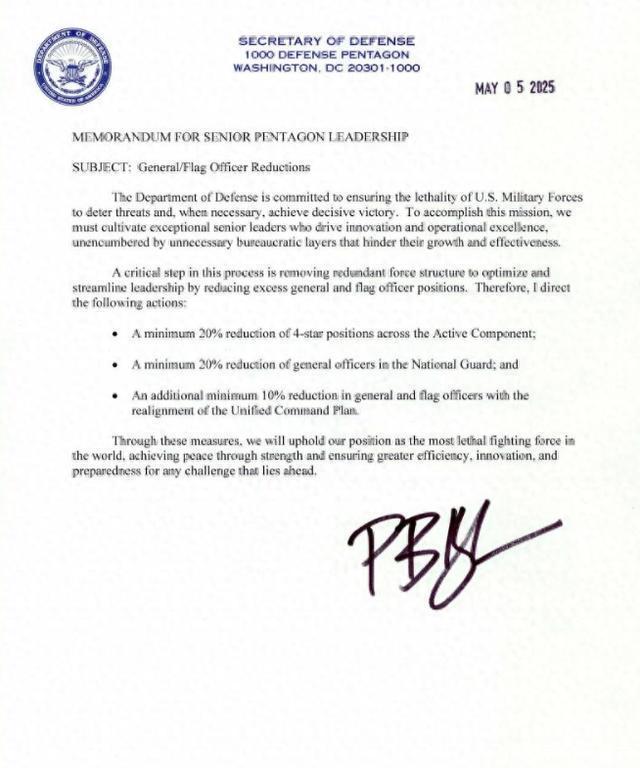 DEPARTMENT OF DEFENSE
UNITED STATES OF AMERICA

SECRETARY OF DEFENSE
1000 DEFENSE PENTAGON
WASHINGTON, DC 20301-1000

MAY 0 5 2025

MEMORANDUM FOR SENIOR PENTAGON LEADERSHIP

SUBJECT: General/Flag Officer Reductions

The Department of Defense is committed to ensuring the lethality of U.S. Military Forces to deter threats and, when necessary, achieve decisive victory. To accomplish this mission, we must cultivate exceptional senior leaders who drive innovation and operational excellence, unencumbered by unnecessary bureaucratic layers that hinder their growth and effectiveness.

A critical step in this process is removing redundant force structure to optimize and streamline leadership by reducing excess general and flag officer positions. Therefore, I direct the following actions:

• A minimum 20% reduction of 4-star positions across the Active Component;

• A minimum 20% reduction of general officers in the National Guard; and

• An additional minimum 10% reduction in general and flag officers with the realignment of the Unified Command Plan.

Through these measures, we will uphold our position as the most lethal fighting force in the world, achieving peace through strength and ensuring greater efficiency, innovation, and preparedness for any challenge that lies ahead.

PBH